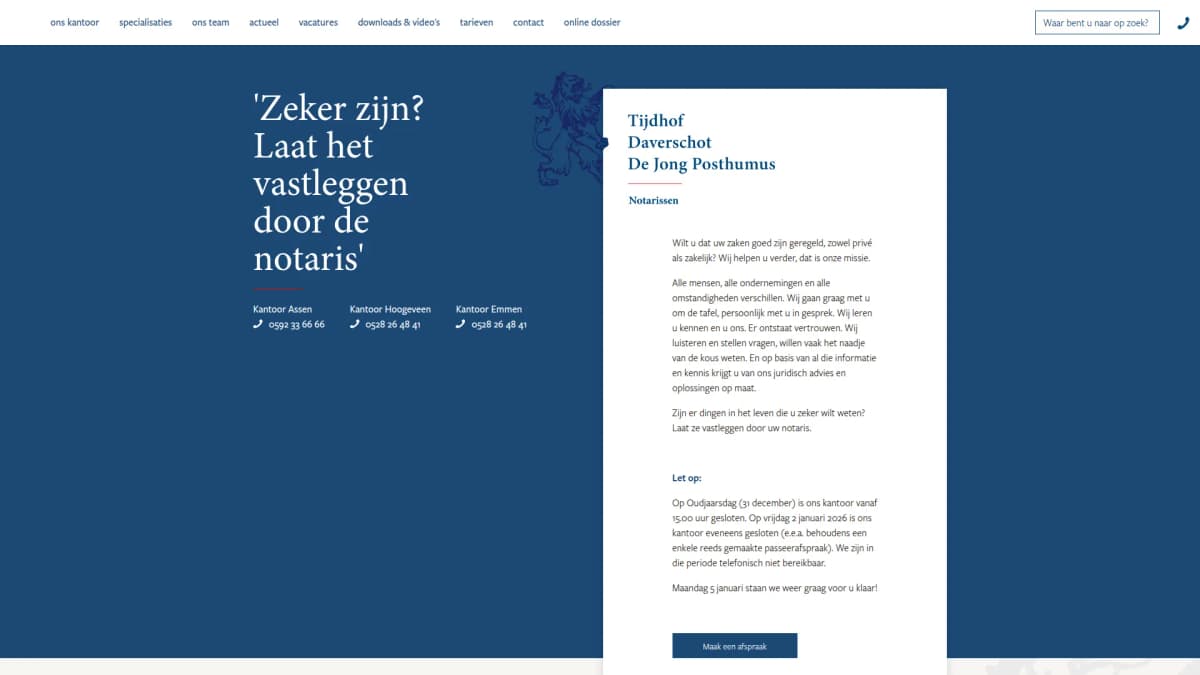 ons kantoor specialisaties ons team actueel vacatures downloads & video's tarieven contact online dossier

Waar bent u naar op zoek?

'Zeker zijn? Laat het vastleggen door de notaris'

Kantoor Assen
0592 33 66 66

Kantoor Hoogeveen
0528 26 48 41

Kantoor Emmen
0528 26 48 41

Tijdhof
Daverschot
De Jong Posthumus

Notarissen

Wilt u dat uw zaken goed zijn geregeld, zowel privé als zakelijk? Wij helpen u verder, dat is onze missie.

Alle mensen, alle ondernemingen en alle omstandigheden verschillen. Wij gaan graag met u om de tafel, persoonlijk met u in gesprek. Wij leren u kennen en u ons. Er ontstaat vertrouwen. Wij luisteren en stellen vragen, willen vaak het naadje van de kous weten. En op basis van al die informatie en kennis krijgt u van ons juridisch advies en oplossingen op maat.

Zijn er dingen in het leven die u zeker wilt weten? Laat ze vastleggen door uw notaris.

Let op:

Op Oudjaarsdag (31 december) is ons kantoor vanaf 15.00 uur gesloten. Op vrijdag 2 januari 2026 is ons kantoor eveneens gesloten (e.e.a. behoudens een enkele reeds gemaakte passeerafspraak). We zijn in die periode telefonisch niet bereikbaar.

Maandag 5 januari staan we weer graag voor u klaar!

Maak een afspraak